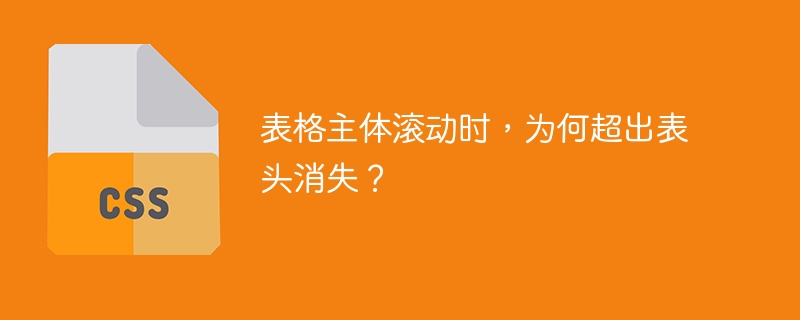 CSS

表格主体滚动时，为何超出表头消失？